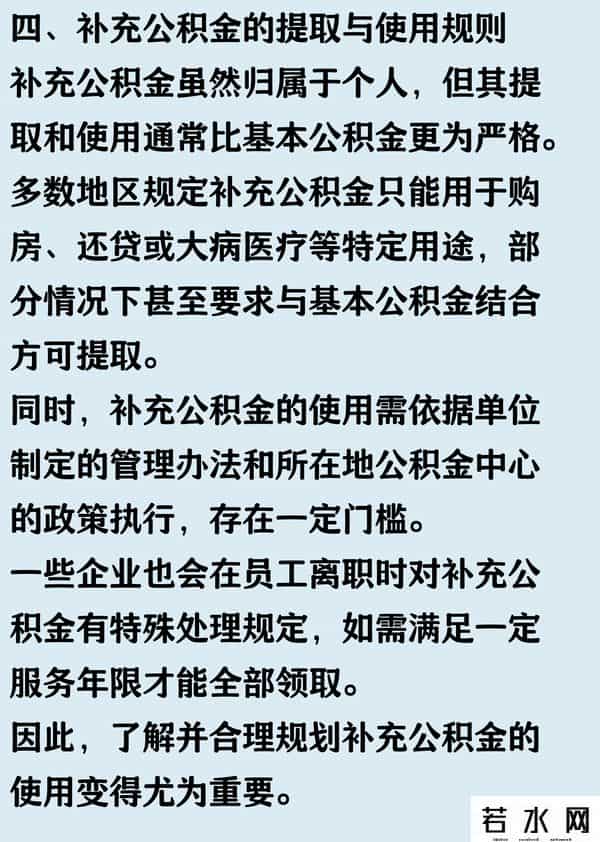 四、补充公积金的提取与使用规则

补充公积金虽然归属于个人，但其提取和使用通常比基本公积金更为严格。

多数地区规定补充公积金只能用于购房、还贷或大病医疗等特定用途，部分情况下甚至要求与基本公积金结合方可提取。

同时，补充公积金的使用需依据单位制定的管理办法和所在地公积金中心的政策执行，存在一定门槛。

一些企业也会在员工离职时对补充公积金有特殊处理规定，如需满足一定服务年限才能全部领取。

因此，了解并合理规划补充公积金的使用变得尤为重要。

若水网